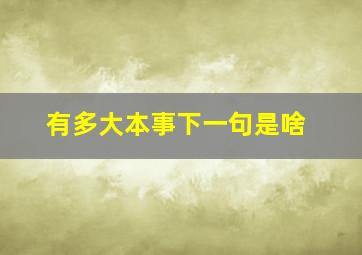 有多大本事下一句是啥